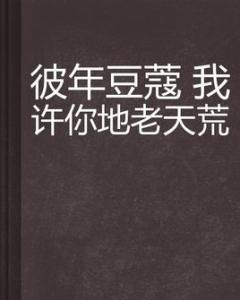 彼年豆蔻 我许你地老天荒